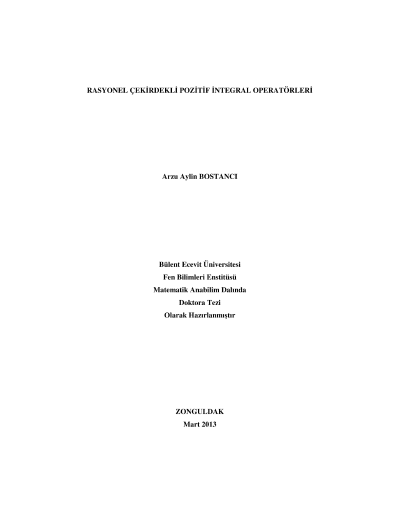 RASYONEL ÇEKİRDEKLİ POZİTİF İNTEGRAL OPERATÖRLERİ

Arzu Aylin BOSTANCI

Bülent Ecevit Üniversitesi
Fen Bilimleri Enstitüsü
Matematik Anabilim Dalında
Doktora Tezi
Olarak Hazırlanmıştır

ZONGULDAK
Mart 2013